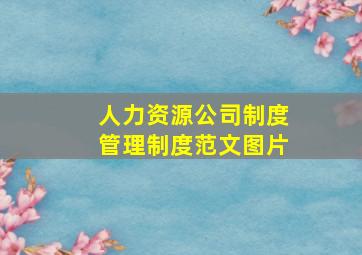 人力资源公司制度
管理制度范文图片